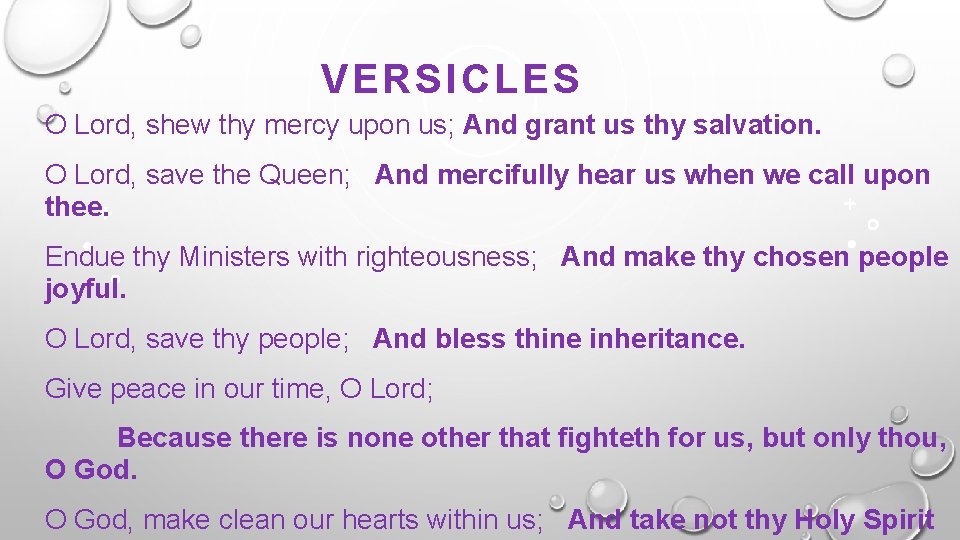 VERSICLES

O Lord, shew thy mercy upon us; And grant us thy salvation.

O Lord, save the Queen; And mercifully hear us when we call upon thee.

Endue thy Ministers with righteousness; And make thy chosen people joyful.

O Lord, save thy people; And bless thine inheritance.

Give peace in our time, O Lord;

Because there is none other that fighteth for us, but only thou, O God.

O God, make clean our hearts within us; And take not thy Holy Spirit